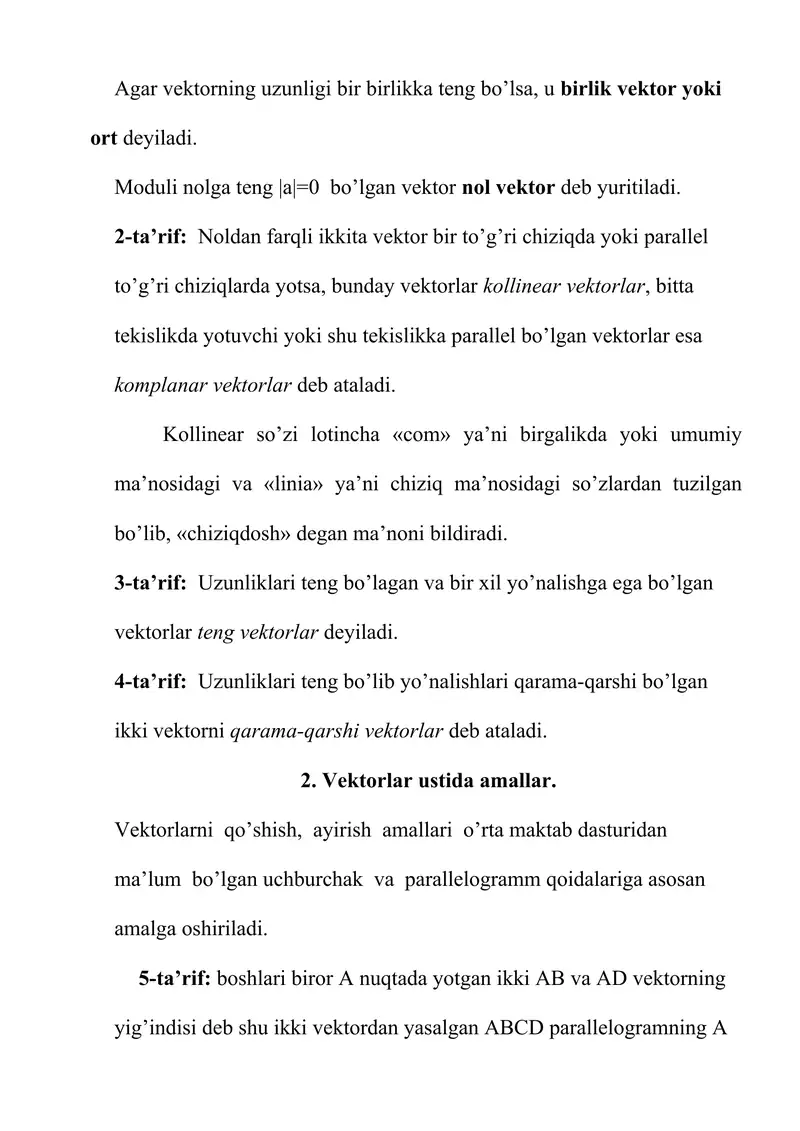 Agar vektorning uzunligi bir birlikka teng bo'lsa, u birlik vektor yoki ort deyiladi.

Moduli nolga teng $|a|=0$ bo'lgan vektor nol vektor deb yuritiladi.

2-ta'rif: Noldan farqli ikkita vektor bir to'g'ri chiziqda yoki parallel to'g'ri chiziqlarda yotsa, bunday vektorlar kollinear vektorlar, bitta tekislikda yotuvchi yoki shu tekislikka parallel bo'lgan vektorlar esa komplanar vektorlar deb ataladi.

Kollinear so'zi lotincha «com» ya'ni birgalikda yoki umumiy ma'nosidagi va «linia» ya'ni chiziq ma'nosidagi so'zlardan tuzilgan bo'lib, «chiziqdosh» degan ma'noni bildiradi.

3-ta'rif: Uzunliklari teng bo'lagan va bir xil yo'nalishga ega bo'lgan vektorlar teng vektorlar deyiladi.

4-ta'rif: Uzunliklari teng bo'lib yo'nalishlari qarama-qarshi bo'lgan ikki vektorni qarama-qarshi vektorlar deb ataladi.

2. Vektorlar ustida amallar.

Vektorlarni qo'shish, ayirish amallari o'rta maktab dasturidan ma'lum bo'lgan uchburchak va parallelogramm qoidalariga asosan amalga oshiriladi.

5-ta'rif: boshlari biror A nuqtada yotgan ikki AB va AD vektorning yig'indisi deb shu ikki vektordan yasalgan ABCD parallelogramning A